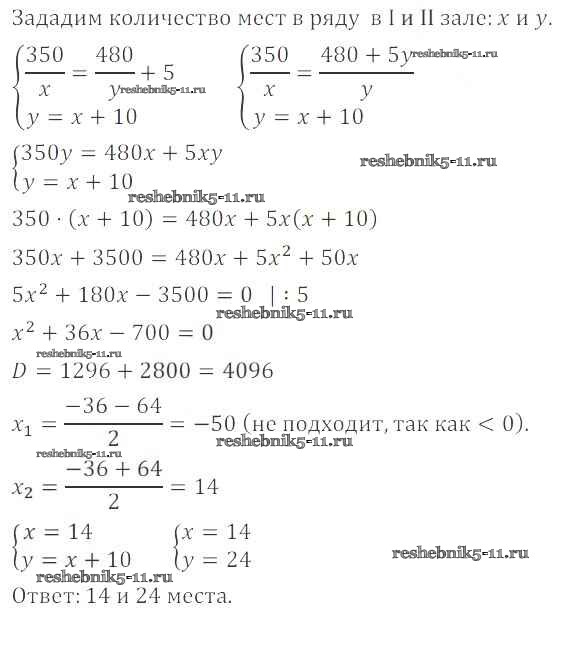 Зададим количество мест в ряду в I и II зале: $x$ и $y$.

$\begin{cases} \frac{350}{x} = \frac{480}{y} + 5 \\ y = x + 10 \end{cases}$ reshebnik5-11.ru $\begin{cases} \frac{350}{x} = \frac{480 + 5y}{y} \\ y = x + 10 \end{cases}$ reshebnik5-11.ru

$\begin{cases} 350y = 480x + 5xy \\ y = x + 10 \end{cases}$ reshebnik5-11.ru

reshebnik5-11.ru

$350 \cdot (x + 10) = 480x + 5x(x + 10)$

$350x + 3500 = 480x + 5x^2 + 50x$

$5x^2 + 180x - 3500 = 0 \quad | : 5$

reshebnik5-11.ru

$x^2 + 36x - 700 = 0$

reshebnik5-11.ru

$D = 1296 + 2800 = 4096$

$x_1 = \frac{-36 - 64}{2} = -50$ (не подходит, так как $< 0$).

reshebnik5-11.ru

reshebnik5-11.ru

$x_2 = \frac{-36 + 64}{2} = 14$

$\begin{cases} x = 14 \\ y = x + 10 \end{cases}$ $\begin{cases} x = 14 \\ y = 24 \end{cases}$ reshebnik5-11.ru

reshebnik5-11.ru

Ответ: 14 и 24 места.